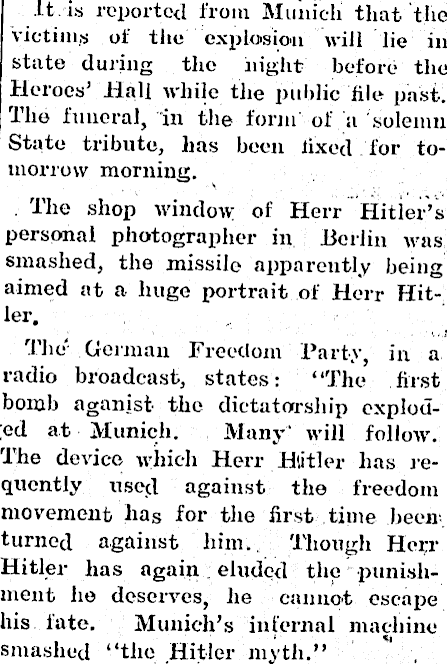 It is reported from Munich that the victims of the explosion will lie in state during the night before the Heroes' Hall while the public file past. The funeral, in the form of a solemn State tribute, has been fixed for tomorrow morning.

The shop window of Herr Hitler's personal photographer in Berlin was smashed, the missile apparently being aimed at a huge portrait of Herr Hitler.

The German Freedom Party, in a radio broadcast, states: "The first bomb aganist the dictatorship exploded at Munich. Many will follow. The device which Herr Hitler has requently used against the freedom movement has for the first time been turned against him. Though Herr Hitler has again eluded the punishment he deserves, he cannot escape his fate. Munich's infernal machine smashed "the Hitler myth."